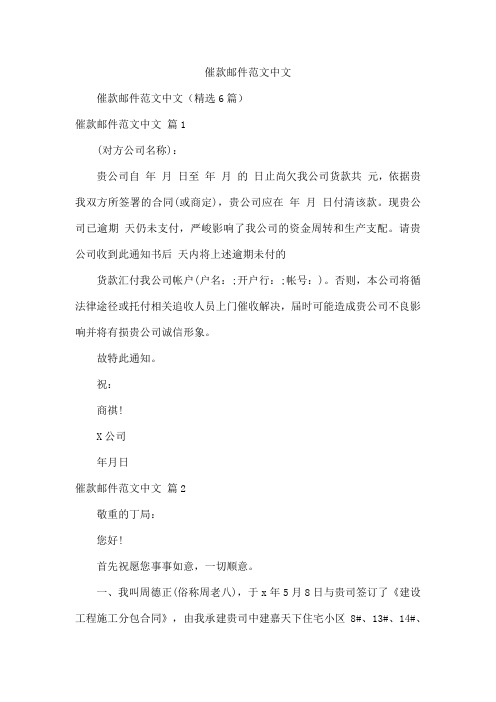 催款邮件范文中文

催款邮件范文中文（精选6篇）

催款邮件范文中文 篇1

（对方公司名称）：

贵公司自 年 月 日至 年 月 的 日止尚欠我公司货款共 元，依据贵我双方所签署的合同(或商定)，贵公司应在 年 月 日付清该款。现贵公司已逾期 天仍未支付，严峻影响了我公司的资金周转和生产支配。请贵公司收到此通知书后 天内将上述逾期未付的

货款汇付我公司帐户(户名：;开户行：;帐号：)。否则，本公司将循法律途径或托付相关追收人员上门催收解决，届时可能造成贵公司不良影响并将有损贵公司诚信形象。

故特此通知。

祝：

商祺!

X公司

年月日

催款邮件范文中文 篇2

敬重的丁局：

您好!

首先祝愿您事事如意，一切顺意。

一、我叫周德正(俗称周老八)，于x年5月8日与贵司签订了《建设工程施工分包合同》，由我承建贵司中建嘉天下住宅小区 8#、13#、14#、